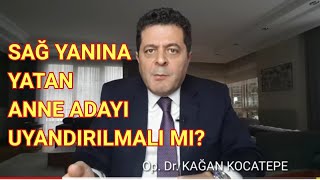 SAĞ YANINA YATAN ANNE ADAYI UYANDIRILMALI MI?

Op. Dr. KAĞAN KOCATEPE